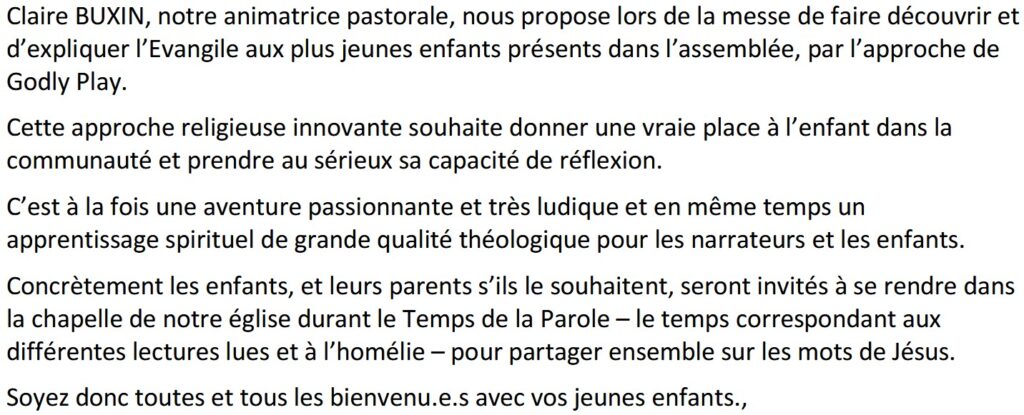 Claire BUXIN, notre animatrice pastorale, nous propose lors de la messe de faire découvrir et d'expliquer l'Evangile aux plus jeunes enfants présents dans l'assemblée, par l'approche de Godly Play.

Cette approche religieuse innovante souhaite donner une vraie place à l'enfant dans la communauté et prendre au sérieux sa capacité de réflexion.

C'est à la fois une aventure passionnante et très ludique et en même temps un apprentissage spirituel de grande qualité théologique pour les narrateurs et les enfants.

Concrètement les enfants, et leurs parents s'ils le souhaitent, seront invités à se rendre dans la chapelle de notre église durant le Temps de la Parole – le temps correspondant aux différentes lectures lues et à l'homélie – pour partager ensemble sur les mots de Jésus.

Soyez donc toutes et tous les bienvenu.e.s avec vos jeunes enfants.,